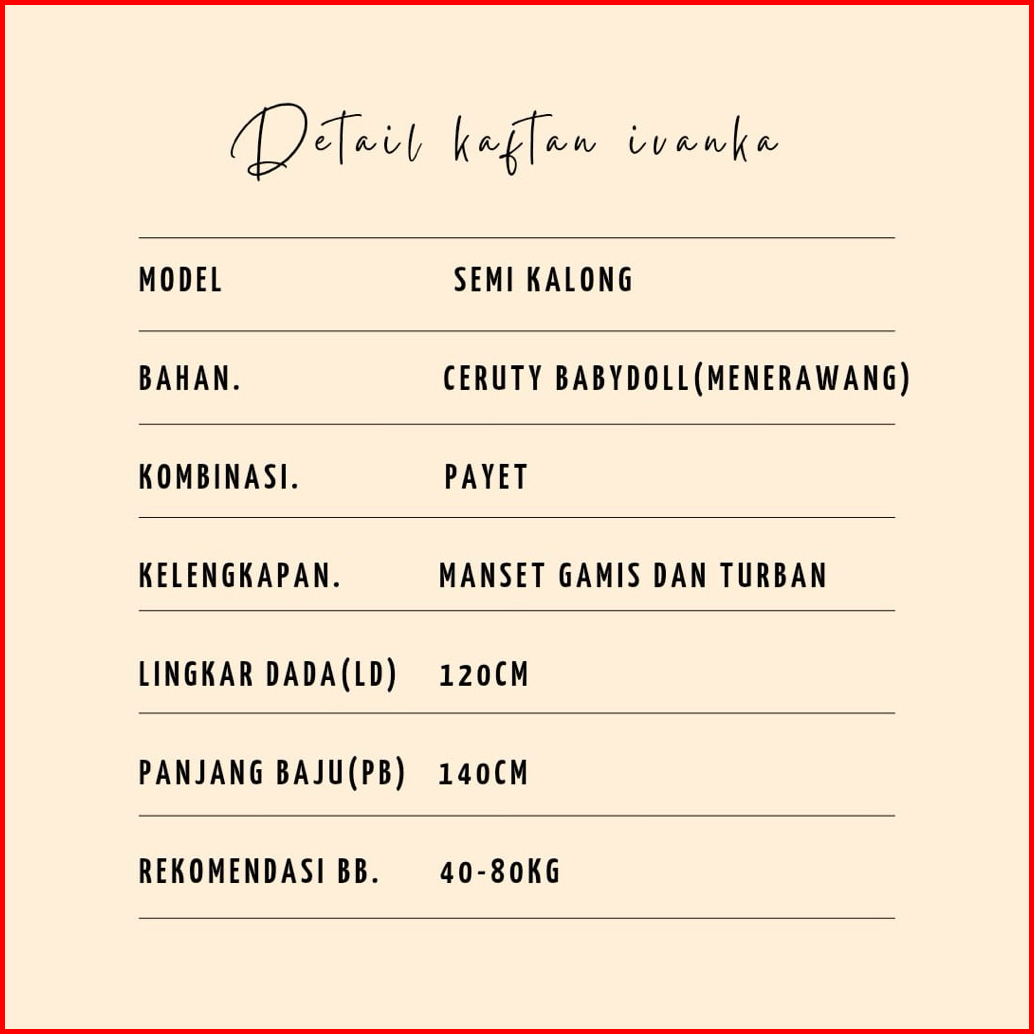 Detail kaftan ivanka

MODEL SEMI KALONG

BAHAN. CERUTY BABYDOLL(MENERAWANG)

KOMBINASI. PAYET

KELENGKAPAN. MANSET GAMIS DAN TURBAN

LINGKAR DADA(LD) 120CM

PANJANG BAJU(PB) 140CM

REKOMENDASI BB. 40-80KG